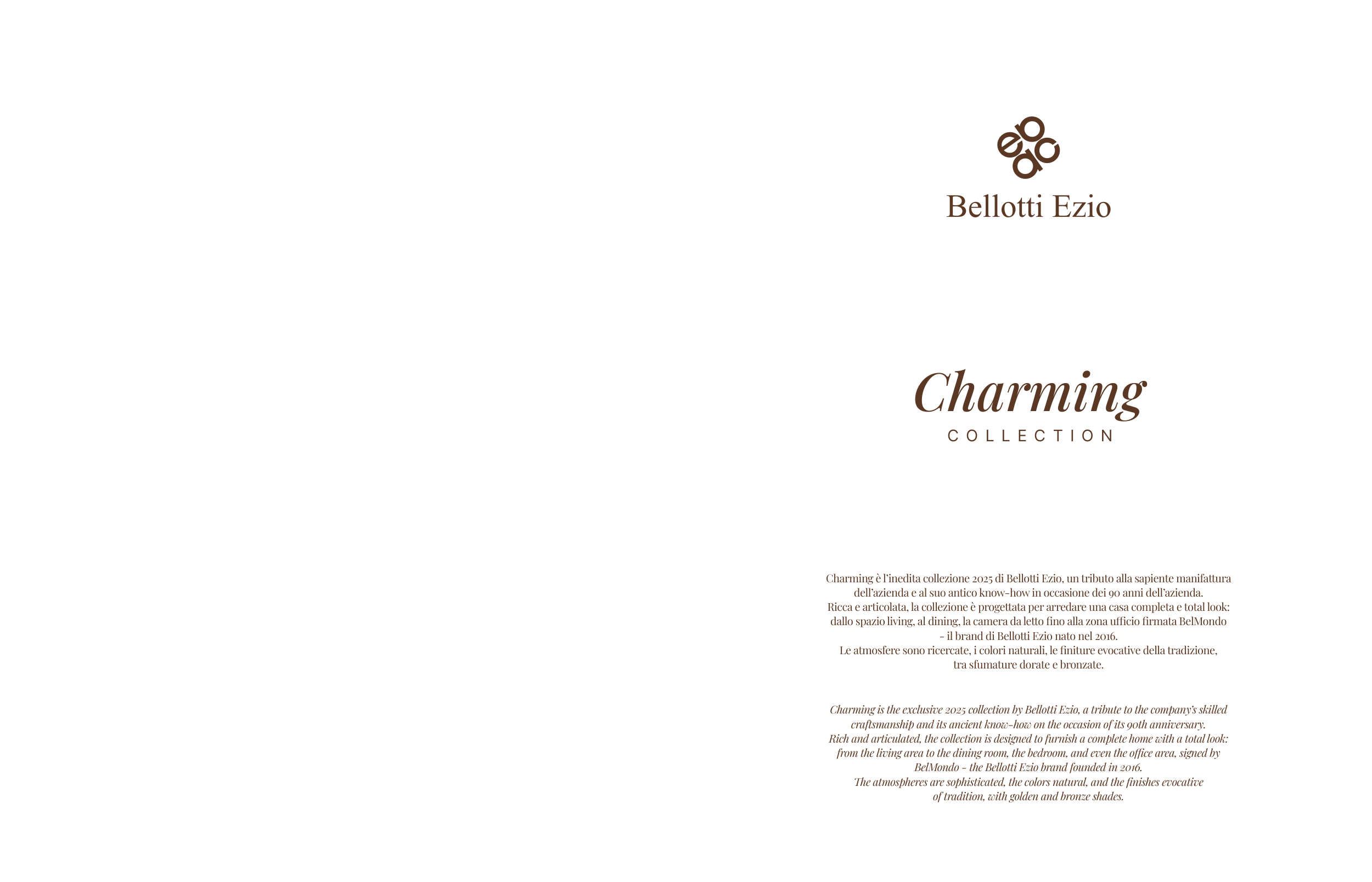 Bellotti Ezio

Charming
COLLECTION

Charming è l'inedita collezione 2025 di Bellotti Ezio, un tributo alla sapiente manifattura dell'azienda e al suo antico know-how in occasione dei 90 anni dell'azienda.
Ricca e articolata, la collezione è progettata per arredare una casa completa e total look: dallo spazio living, al dining, la camera da letto fino alla zona ufficio firmata BelMondo - il brand di Bellotti Ezio nato nel 2016.
Le atmosfere sono ricercate, i colori naturali, le finiture evocative della tradizione, tra sfumature dorate e bronzate.

Charming is the exclusive 2025 collection by Bellotti Ezio, a tribute to the company's skilled craftsmanship and its ancient know-how on the occasion of its 90th anniversary.
Rich and articulated, the collection is designed to furnish a complete home with a total look: from the living area to the dining room, the bedroom, and even the office area, signed by BelMondo - the Bellotti Ezio brand founded in 2016.
The atmospheres are sophisticated, the colors natural, and the finishes evocative of tradition, with golden and bronze shades.